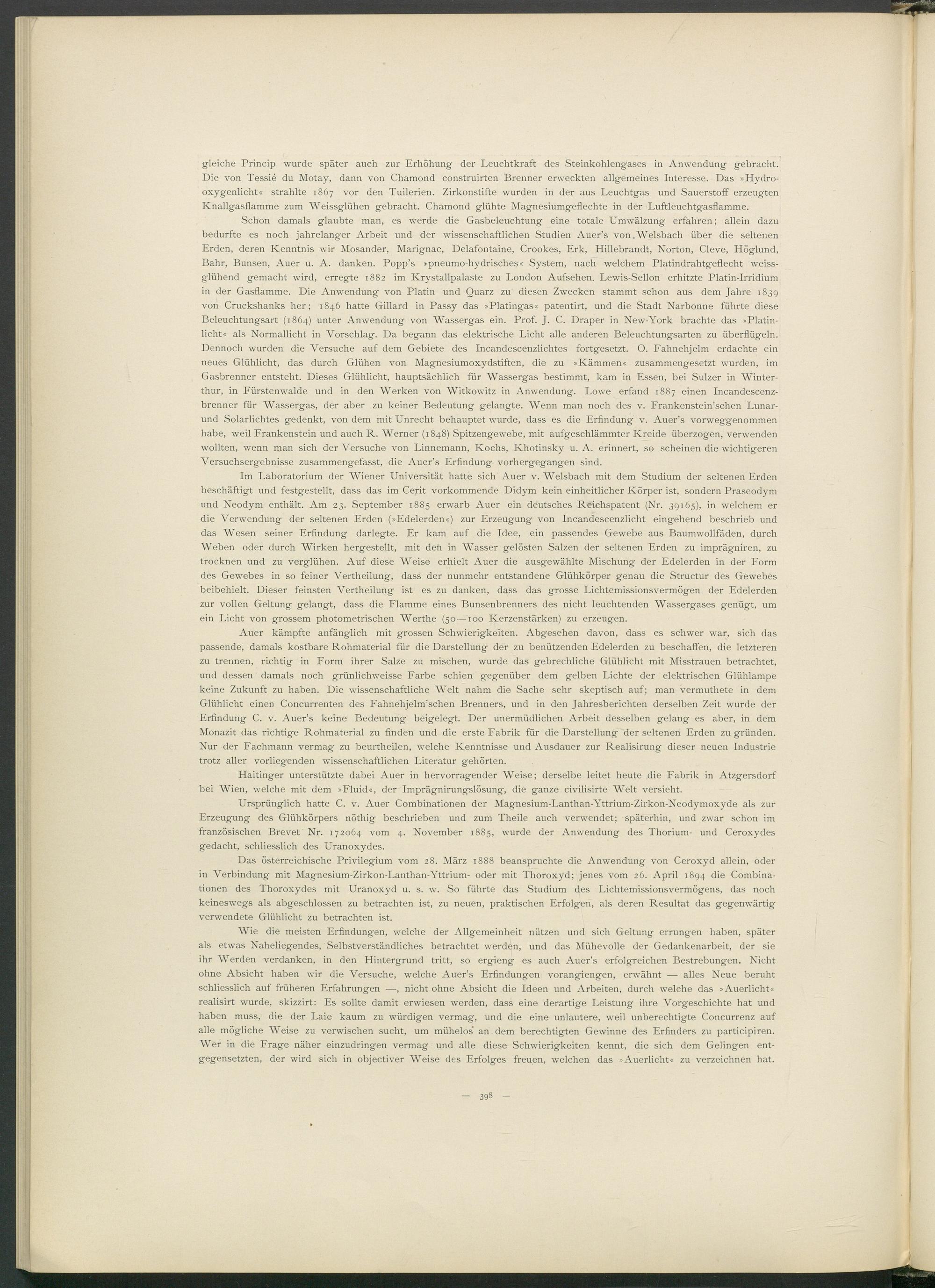 gleiche Princip wurde später auch zur Erhöhung der Leuchtkraft des Steinkohlengases in Anwendung gebracht. Die von Tessié du Motay, dann von Chamond construirten Brenner erweckten allgemeines Interesse. Das »Hydrooxygenlicht« strahlte 1867 vor den Tuilerien. Zirkonstifte wurden in der aus Leuchtgas und Sauerstoff erzeugten Knallgasflamme zum Weissglühen gebracht. Chamond glühte Magnesiumgeflechte in der Luftleuchtgasflamme.

Schon damals glaubte man, es werde die Gasbeleuchtung eine totale Umwälzung erfahren; allein dazu bedurfte es noch jahrelanger Arbeit und der wissenschaftlichen Studien Auer's von Welsbach über die seltenen Erden, deren Kenntnis wir Mosander, Marignac, Delafontaine, Crookes, Erk, Hillebrandt, Norton, Cleve, Höglund, Bahr, Bunsen, Auer u. A. danken. Popp's »pneumo-hydrisches« System, nach welchem Platindrahtgeflecht weissglühend gemacht wird, erregte 1882 im Krystallpalaste zu London Aufsehen. Lewis-Sellon erhitzte Platin-Irridium in der Gasflamme. Die Anwendung von Platin und Quarz zu diesen Zwecken stammt schon aus dem Jahre 1839 von Cruckshanks her; 1846 hatte Gillard in Passy das »Platingas« patentirt, und die Stadt Narbonne führte diese Beleuchtungsart (1864) unter Anwendung von Wassergas ein. Prof. J. C. Draper in New-York brachte das »Platinlicht« als Normallicht in Vorschlag. Da begann das elektrische Licht alle anderen Beleuchtungsarten zu überflügeln. Dennoch wurden die Versuche auf dem Gebiete des Incandescenzlichtes fortgesetzt. O. Fahnehjelm erdachte ein neues Glühlicht, das durch Glühen von Magnesiumoxydstiften, die zu »Kämmen« zusammengesetzt wurden, im Gasbrenner entsteht. Dieses Glühlicht, hauptsächlich für Wassergas bestimmt, kam in Essen, bei Sulzer in Winterthur, in Fürstenwalde und in den Werken von Witkowitz in Anwendung. Lowe erfand 1887 einen Incandescenzbrenner für Wassergas, der aber zu keiner Bedeutung gelangte. Wenn man noch des v. Frankenstein'schen Lunar- und Solarlichtes gedenkt, von dem mit Unrecht behauptet wurde, dass es die Erfindung v. Auer's vorweggenommen habe, weil Frankenstein und auch R. Werner (1848) Spitzengewebe, mit aufgeschlämmter Kreide überzogen, verwenden wollten, wenn man sich der Versuche von Linnemann, Kochs, Khotinsky u. A. erinnert, so scheinen die wichtigeren Versuchsergebnisse zusammengefasst, die Auer's Erfindung vorhergegangen sind.

Im Laboratorium der Wiener Universität hatte sich Auer v. Welsbach mit dem Studium der seltenen Erden beschäftigt und festgestellt, dass das im Cerit vorkommende Didym kein einheitlicher Körper ist, sondern Praseodym und Neodym enthält. Am 23. September 1885 erwarb Auer ein deutsches Reichspatent (Nr. 39165), in welchem er die Verwendung der seltenen Erden (»Edelerden«) zur Erzeugung von Incandescenzlicht eingehend beschrieb und das Wesen seiner Erfindung darlegte. Er kam auf die Idee, ein passendes Gewebe aus Baumwollfäden, durch Weben oder durch Wirken hergestellt, mit den in Wasser gelösten Salzen der seltenen Erden zu imprägniren, zu trocknen und zu verglühen. Auf diese Weise erhielt Auer die ausgewählte Mischung der Edelerden in der Form des Gewebes in so feiner Vertheilung, dass der nunmehr entstandene Glühkörper genau die Structur des Gewebes beibehielt. Dieser feinsten Vertheilung ist es zu danken, dass das grosse Lichtemissionsvermögen der Edelerden zur vollen Geltung gelangt, dass die Flamme eines Bunsenbrenners des nicht leuchtenden Wassergases genügt, um ein Licht von grossem photometrischen Werthe (50—100 Kerzenstärken) zu erzeugen.

Auer kämpfte anfänglich mit grossen Schwierigkeiten. Abgesehen davon, dass es schwer war, sich das passende, damals kostbare Rohmaterial für die Darstellung der zu benützenden Edelerden zu beschaffen, die letzteren zu trennen, richtig in Form ihrer Salze zu mischen, wurde das gebrechliche Glühlicht mit Misstrauen betrachtet, und dessen damals noch grünlichweisse Farbe schien gegenüber dem gelben Lichte der elektrischen Glühlampe keine Zukunft zu haben. Die wissenschaftliche Welt nahm die Sache sehr skeptisch auf; man vermuthete in dem Glühlicht einen Concurrenten des Fahnehjelm'schen Brenners, und in den Jahresberichten derselben Zeit wurde der Erfindung C. v. Auer's keine Bedeutung beigelegt. Der unermüdlichen Arbeit desselben gelang es aber, in dem Monazit das richtige Rohmaterial zu finden und die erste Fabrik für die Darstellung der seltenen Erden zu gründen. Nur der Fachmann vermag zu beurtheilen, welche Kenntnisse und Ausdauer zur Realisirung dieser neuen Industrie trotz aller vorliegenden wissenschaftlichen Literatur gehörten.

Haitinger unterstützte dabei Auer in hervorragender Weise; derselbe leitet heute die Fabrik in Atzgersdorf bei Wien, welche mit dem »Fluid«, der Imprägnirungslösung, die ganze civilisirte Welt versieht.

Ursprünglich hatte C. v. Auer Combinationen der Magnesium-Lanthan-Yttrium-Zirkon-Neodymoxyde als zur Erzeugung des Glühkörpers nöthig beschrieben und zum Theile auch verwendet; späterhin, und zwar schon im französischen Brevet Nr. 172064 vom 4. November 1885, wurde der Anwendung des Thorium- und Ceroxydes gedacht, schliesslich des Uranoxydes.

Das österreichische Privilegium vom 28. März 1888 beanspruchte die Anwendung von Ceroxyd allein, oder in Verbindung mit Magnesium-Zirkon-Lanthan-Yttrium- oder mit Thoroxyd; jenes vom 26. April 1894 die Combinationen des Thoroxydes mit Uranoxyd u. s. w. So führte das Studium des Lichtemissionsvermögens, das noch keineswegs als abgeschlossen zu betrachten ist, zu neuen, praktischen Erfolgen, als deren Resultat das gegenwärtig verwendete Glühlicht zu betrachten ist.

Wie die meisten Erfindungen, welche der Allgemeinheit nützen und sich Geltung errungen haben, später als etwas Naheliegendes, Selbstverständliches betrachtet werden, und das Mühevolle der Gedankenarbeit, der sie ihr Werden verdanken, in den Hintergrund tritt, so ergieng es auch Auer's erfolgreichen Bestrebungen. Nicht ohne Absicht haben wir die Versuche, welche Auer's Erfindungen vorangiengen, erwähnt — alles Neue beruht schliesslich auf früheren Erfahrungen —, nicht ohne Absicht die Ideen und Arbeiten, durch welche das »Auerlicht« realisirt wurde, skizzirt: Es sollte damit erwiesen werden, dass eine derartige Leistung ihre Vorgeschichte hat und haben muss, die der Laie kaum zu würdigen vermag, und die eine unlautere, weil unberechtigte Concurrenz auf alle mögliche Weise zu verwischen sucht, um mühelos an dem berechtigten Gewinne des Erfinders zu participiren. Wer in die Frage näher einzudringen vermag und alle diese Schwierigkeiten kennt, die sich dem Gelingen entgegensetzten, der wird sich in objectiver Weise des Erfolges freuen, welchen das »Auerlicht« zu verzeichnen hat.

— 398 —